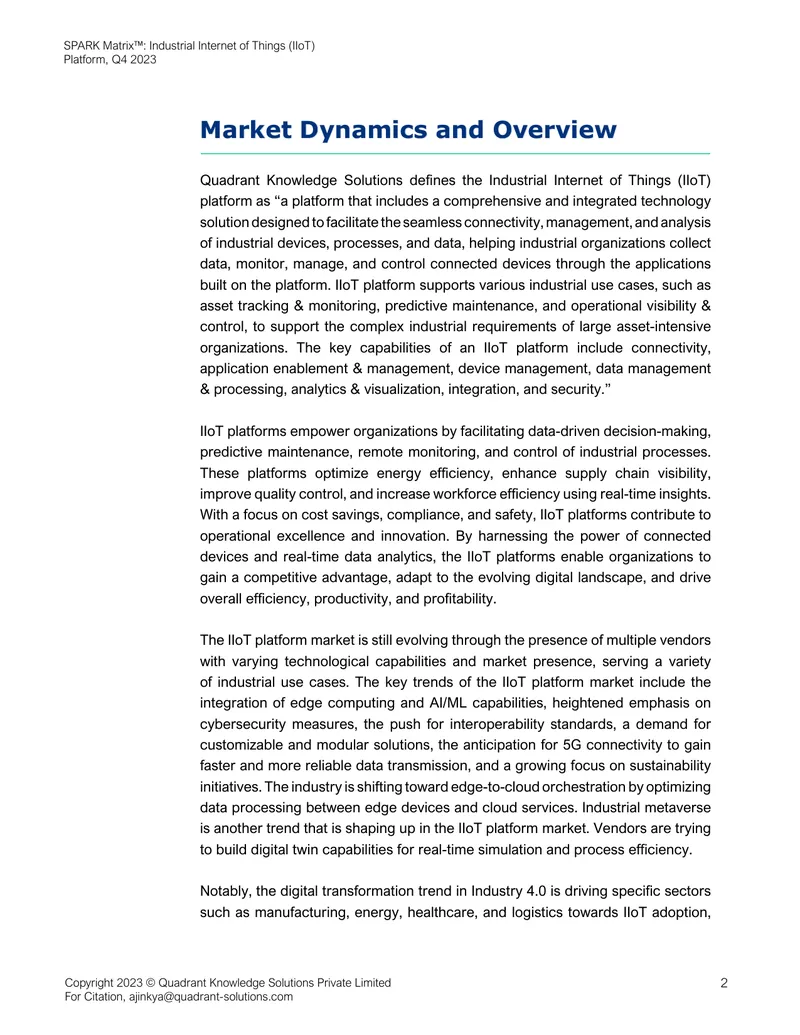 SPARK Matrix™: Industrial Internet of Things (IIoT)
Platform, Q4 2023

Market Dynamics and Overview

Quadrant Knowledge Solutions defines the Industrial Internet of Things (IIoT) platform as "a platform that includes a comprehensive and integrated technology solution designed to facilitate the seamless connectivity, management, and analysis of industrial devices, processes, and data, helping industrial organizations collect data, monitor, manage, and control connected devices through the applications built on the platform. IIoT platform supports various industrial use cases, such as asset tracking & monitoring, predictive maintenance, and operational visibility & control, to support the complex industrial requirements of large asset-intensive organizations. The key capabilities of an IIoT platform include connectivity, application enablement & management, device management, data management & processing, analytics & visualization, integration, and security."

IIoT platforms empower organizations by facilitating data-driven decision-making, predictive maintenance, remote monitoring, and control of industrial processes. These platforms optimize energy efficiency, enhance supply chain visibility, improve quality control, and increase workforce efficiency using real-time insights. With a focus on cost savings, compliance, and safety, IIoT platforms contribute to operational excellence and innovation. By harnessing the power of connected devices and real-time data analytics, the IIoT platforms enable organizations to gain a competitive advantage, adapt to the evolving digital landscape, and drive overall efficiency, productivity, and profitability.

The IIoT platform market is still evolving through the presence of multiple vendors with varying technological capabilities and market presence, serving a variety of industrial use cases. The key trends of the IIoT platform market include the integration of edge computing and AI/ML capabilities, heightened emphasis on cybersecurity measures, the push for interoperability standards, a demand for customizable and modular solutions, the anticipation for 5G connectivity to gain faster and more reliable data transmission, and a growing focus on sustainability initiatives. The industry is shifting toward edge-to-cloud orchestration by optimizing data processing between edge devices and cloud services. Industrial metaverse is another trend that is shaping up in the IIoT platform market. Vendors are trying to build digital twin capabilities for real-time simulation and process efficiency.

Notably, the digital transformation trend in Industry 4.0 is driving specific sectors such as manufacturing, energy, healthcare, and logistics towards IIoT adoption,

Copyright 2023 © Quadrant Knowledge Solutions Private Limited
For Citation, ajinkya@quadrant-solutions.com
2